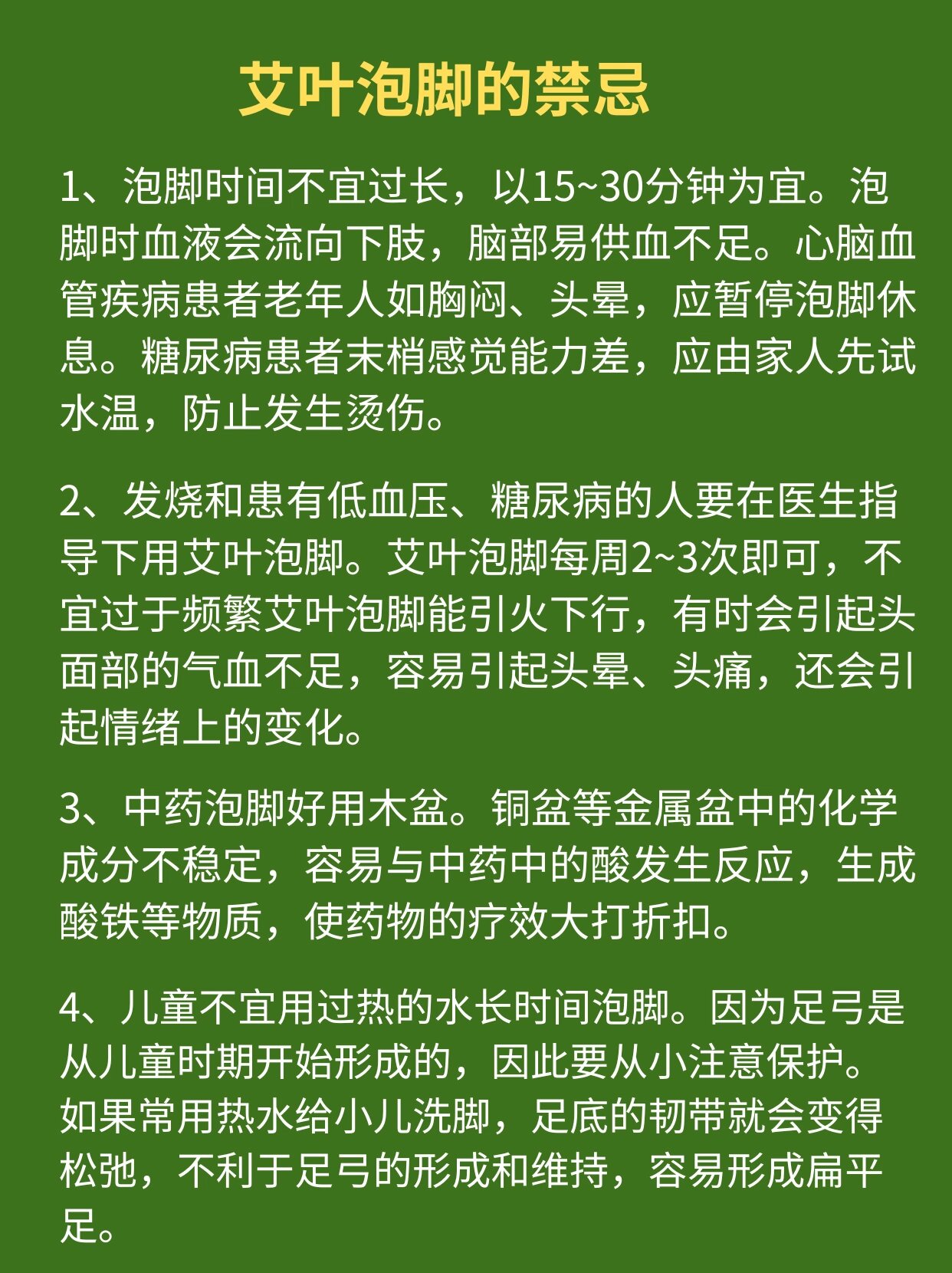 艾叶泡脚的禁忌

1、泡脚时间不宜过长，以15~30分钟为宜。泡脚时血液会流向下肢，脑部易供血不足。心脑血管疾病患者老年人如胸闷、头晕，应暂停泡脚休息。糖尿病患者末梢感觉能力差，应由家人先试水温，防止发生烫伤。

2、发烧和患有低血压、糖尿病的人要在医生指导下用艾叶泡脚。艾叶泡脚每周2~3次即可，不宜过于频繁艾叶泡脚能引火下行，有时会引起头面部的气血不足，容易引起头晕、头痛，还会引起情绪上的变化。

3、中药泡脚好用木盆。铜盆等金属盆中的化学成分不稳定，容易与中药中的酸发生反应，生成酸铁等物质，使药物的疗效大打折扣。

4、儿童不宜用过热的水长时间泡脚。因为足弓是从儿童时期开始形成的，因此要从小注意保护。如果常用热水给小儿洗脚，足底的韧带就会变得松弛，不利于足弓的形成和维持，容易形成扁平足。